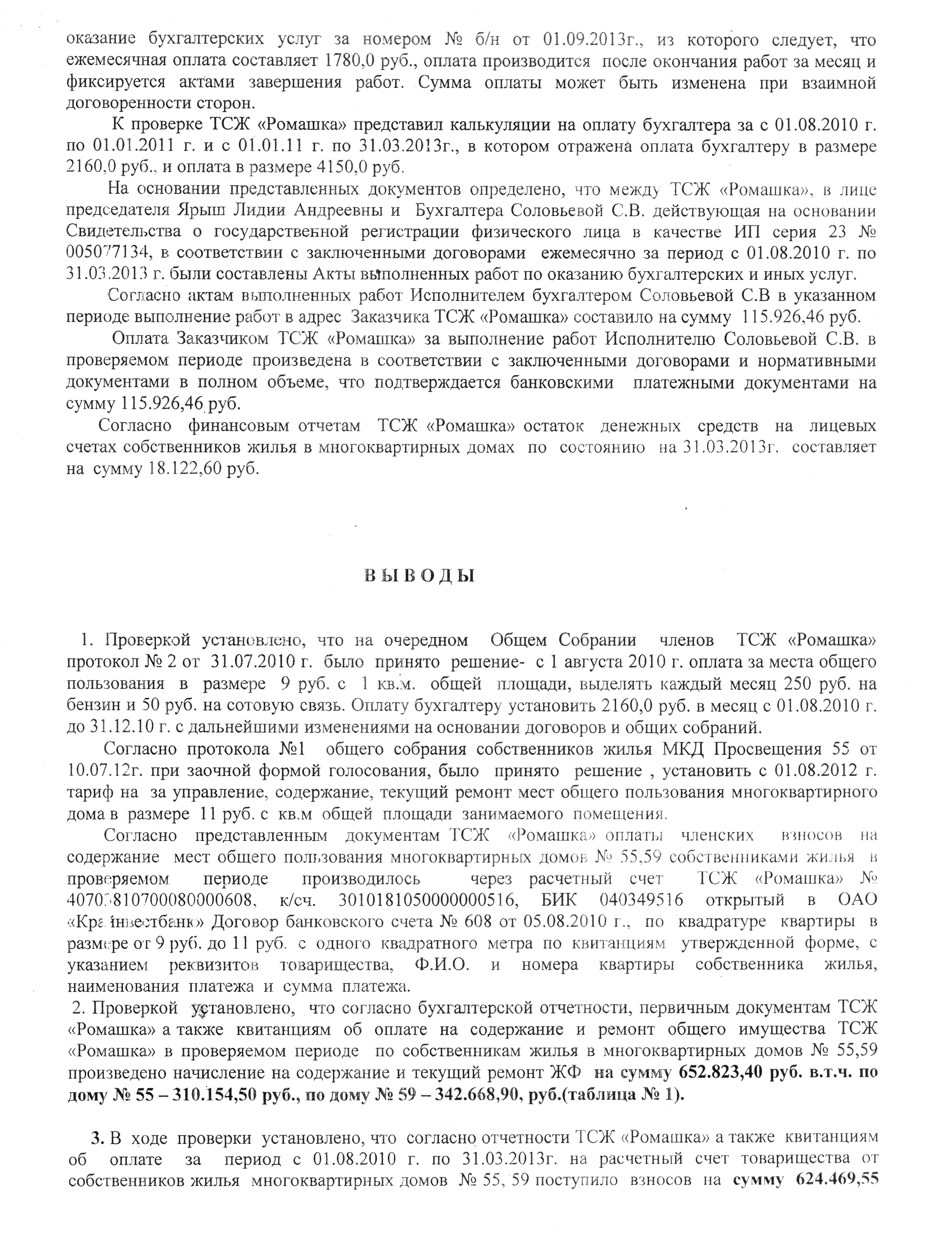 оказание бухгалтерских услуг за номером № б/н от 01.09.2013г., из которого следует, что ежемесячная оплата составляет 1780,0 руб., оплата производится после окончания работ за месяц и фиксируется актами завершения работ. Сумма оплаты может быть изменена при взаимной договоренности сторон.

К проверке ТСЖ «Ромашка» представил калькуляции на оплату бухгалтера за с 01.08.2010 г. по 01.01.2011 г. и с 01.01.11 г. по 31.03.2013г., в котором отражена оплата бухгалтеру в размере 2160,0 руб., и оплата в размере 4150,0 руб.

На основании представленных документов определено, что между ТСЖ «Ромашка», в лице председателя Ярыш Лидии Андреевны и Бухгалтера Соловьевой С.В. действующая на основании Свидетельства о государственной регистрации физического лица в качестве ИП серия 23 № 005077134, в соответствии с заключенными договорами ежемесячно за период с 01.08.2010 г. по 31.03.2013 г. были составлены Акты выполненных работ по оказанию бухгалтерских и иных услуг.

Согласно актам выполненных работ Исполнителем бухгалтером Соловьевой С.В в указанном периоде выполнение работ в адрес Заказчика ТСЖ «Ромашка» составило на сумму 115.926,46 руб.

Оплата Заказчиком ТСЖ «Ромашка» за выполнение работ Исполнителю Соловьевой С.В. в проверяемом периоде произведена в соответствии с заключенными договорами и нормативными документами в полном объеме, что подтверждается банковскими платежными документами на сумму 115.926,46 руб.

Согласно финансовым отчетам ТСЖ «Ромашка» остаток денежных средств на лицевых счетах собственников жилья в многоквартирных домах по состоянию на 31.03.2013г. составляет на сумму 18.122,60 руб.

ВЫВОДЫ

1. Проверкой установлено, что на очередном Общем Собрании членов ТСЖ «Ромашка» протокол № 2 от 31.07.2010 г. было принято решение- с 1 августа 2010 г. оплата за места общего пользования в размере 9 руб. с 1 кв.м. общей площади, выделять каждый месяц 250 руб. на бензин и 50 руб. на сотовую связь. Оплату бухгалтеру установить 2160,0 руб. в месяц с 01.08.2010 г. до 31.12.10 г. с дальнейшими изменениями на основании договоров и общих собраний.

Согласно протокола №1 общего собрания собственников жилья МКД Просвещения 55 от 10.07.12г. при заочной формой голосования, было принято решение , установить с 01.08.2012 г. тариф на за управление, содержание, текущий ремонт мест общего пользования многоквартирного дома в размере 11 руб. с кв.м общей площади занимаемого помещения.

Согласно представленным документам ТСЖ «Ромашка» оплаты членских взносов на содержание мест общего пользования многоквартирных домов № 55,59 собственниками жилья в проверяемом периоде производилось через расчетный счет ТСЖ «Ромашка» № 40703810700080000608, к/сч. 30101810500000000516, БИК 040349516 открытый в ОАО «Крайинвестбанк» Договор банковского счета № 608 от 05.08.2010 г., по квадратуре квартиры в размере от 9 руб. до 11 руб. с одного квадратного метра по квитанциям утвержденной форме, с указанием реквизитов товарищества, Ф.И.О. и номера квартиры собственника жилья, наименования платежа и сумма платежа.

2. Проверкой установлено, что согласно бухгалтерской отчетности, первичным документам ТСЖ «Ромашка» а также квитанциям об оплате на содержание и ремонт общего имущества ТСЖ «Ромашка» в проверяемом периоде по собственникам жилья в многоквартирных домов № 55,59 произведено начисление на содержание и текущий ремонт ЖФ на сумму 652.823,40 руб. в.т.ч. по дому № 55 – 310.154,50 руб., по дому № 59 – 342.668,90, руб.(таблица № 1).

3. В ходе проверки установлено, что согласно отчетности ТСЖ «Ромашка» а также квитанциям об оплате за период с 01.08.2010 г. по 31.03.2013г. на расчетный счет товарищества от собственников жилья многоквартирных домов № 55, 59 поступило взносов на сумму 624.469,55